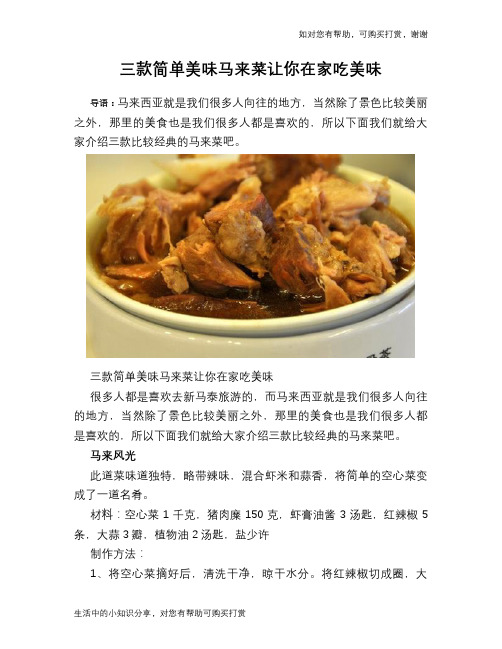 如对您有帮助，可购买打赏，谢谢

三款简单美味马来菜让你在家吃美味

导语：马来西亚就是我们很多人向往的地方，当然除了景色比较美丽之外，那里的美食也是我们很多人都是喜欢的，所以下面我们就给大家介绍三款比较经典的马来菜吧。

三款简单美味马来菜让你在家吃美味

很多人都是喜欢去新马泰旅游的，而马来西亚就是我们很多人向往的地方，当然除了景色比较美丽之外，那里的美食也是我们很多人都是喜欢的，所以下面我们就给大家介绍三款比较经典的马来菜吧。

马来风光

此道菜味道独特，略带辣味，混合虾米和蒜香，将简单的空心菜变成了一道名肴。

材料：空心菜 1 千克，猪肉糜 150 克，虾膏油酱 3 汤匙，红辣椒 5 条，大蒜 3 瓣，植物油 2 汤匙，盐少许

制作方法：

1、将空心菜摘好后，清洗干净，晾干水分。将红辣椒切成圈，大

生活中的小知识分享，对您有帮助可购买打赏